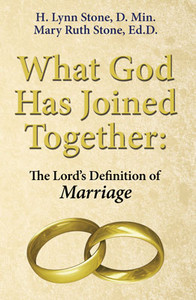 H. Lynn Stone, D. Min.
Mary Ruth Stone, Ed.D.

What God Has Joined Together:

The Lord's Definition of
Marriage